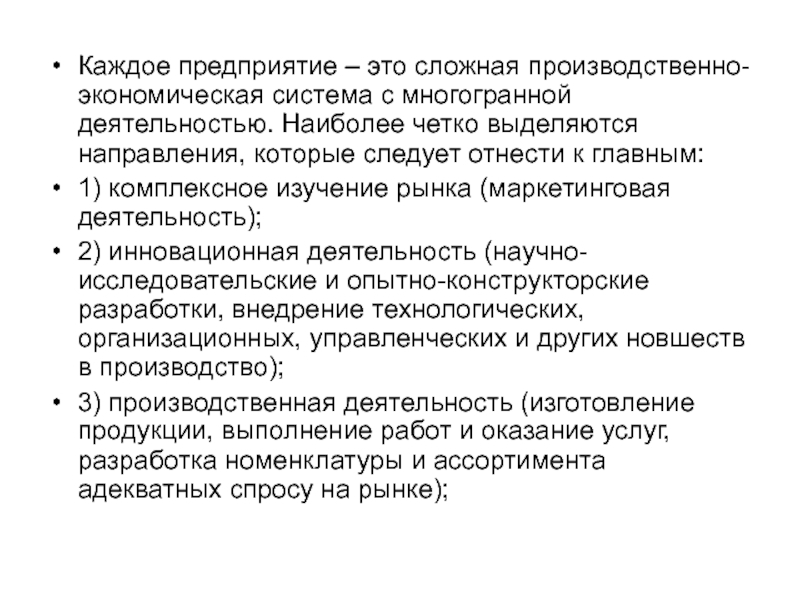 • Каждое предприятие – это сложная производственно-экономическая система с многогранной деятельностью. Наиболее четко выделяются направления, которые следует отнести к главным:

• 1) комплексное изучение рынка (маркетинговая деятельность);

• 2) инновационная деятельность (научно-исследовательские и опытно-конструкторские разработки, внедрение технологических, организационных, управленческих и других новшеств в производство);

• 3) производственная деятельность (изготовление продукции, выполнение работ и оказание услуг, разработка номенклатуры и ассортимента адекватных спросу на рынке);